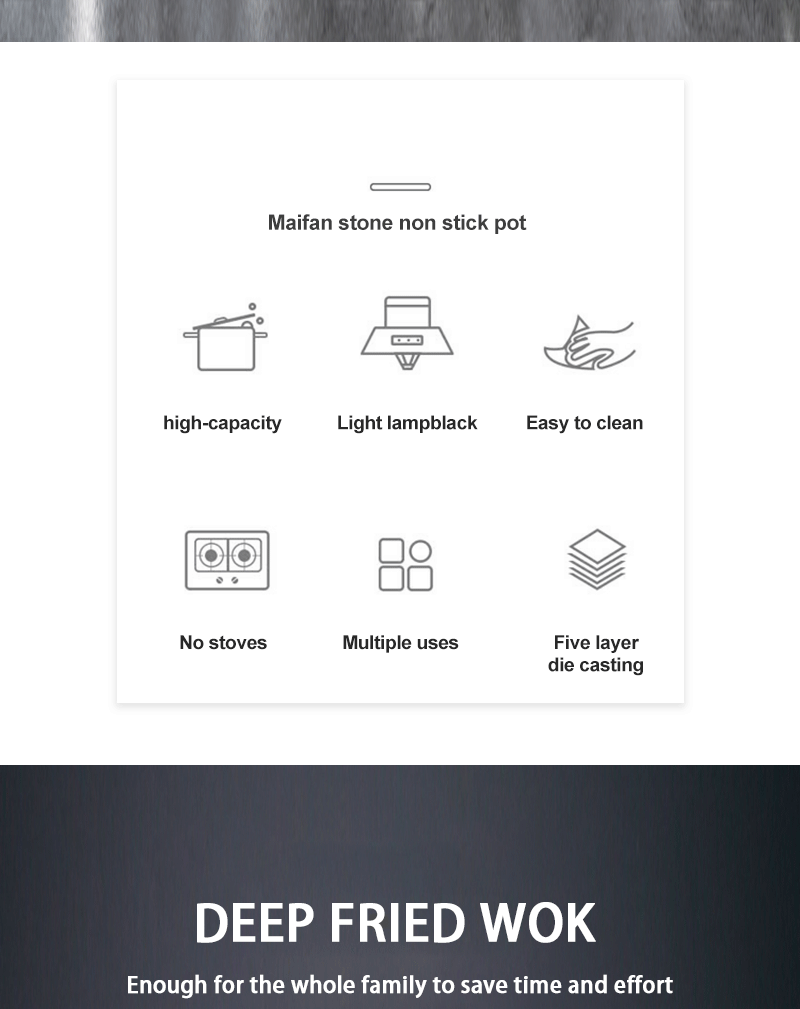 Maifan stone non stick pot

high-capacity

Light lampblack

Easy to clean

No stoves

Multiple uses

Five layer
die casting

DEEP FRIED WOK

Enough for the whole family to save time and effort